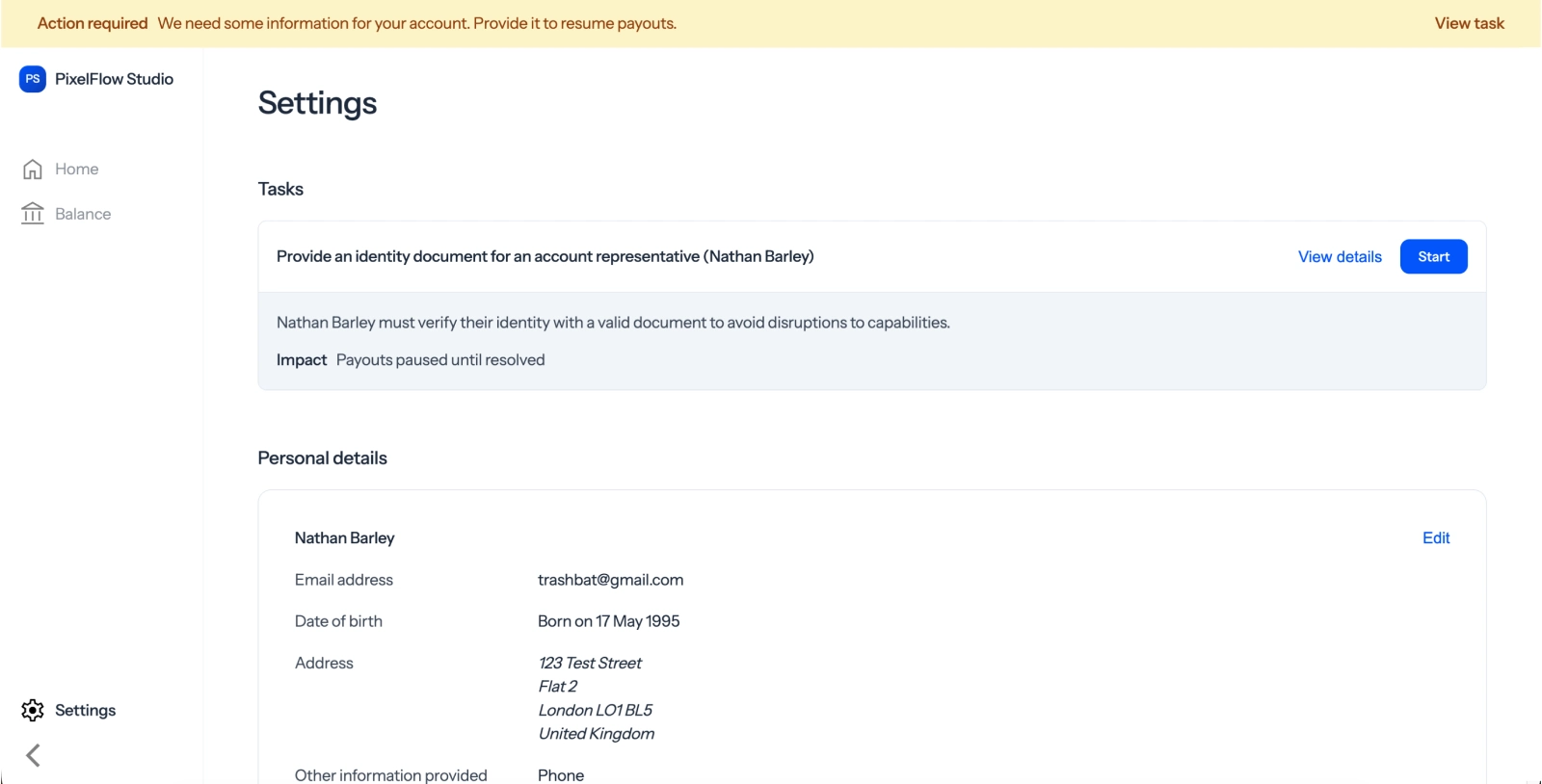 Action required We need some information for your account. Provide it to resume payouts. View task

PS PixelFlow Studio

Home

Balance

Settings

Settings

Tasks

Provide an identity document for an account representative (Nathan Barley) View details Start

Nathan Barley must verify their identity with a valid document to avoid disruptions to capabilities.

Impact Payouts paused until resolved

Personal details

Nathan Barley Edit

Email address trashbat@gmail.com

Date of birth Born on 17 May 1995

Address 123 Test Street
Flat 2
London LO1 BL5
United Kingdom

Other information provided Phone